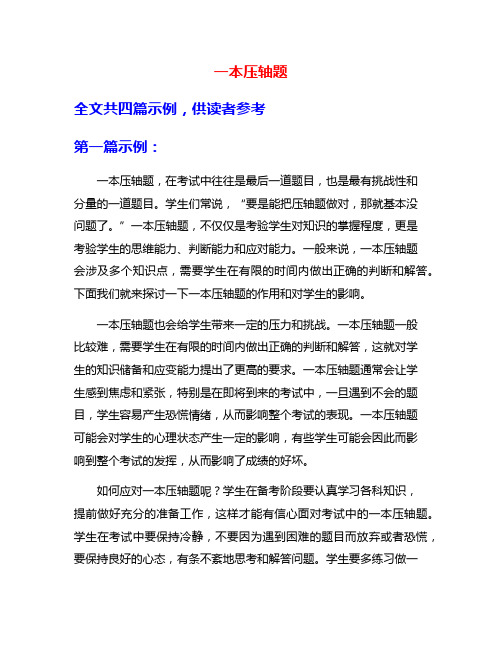 一本压轴题

全文共四篇示例，供读者参考

第一篇示例：

一本压轴题，在考试中往往是最后一道题目，也是最有挑战性和分量的一道题目。学生们常说，“要是能把压轴题做对，那就基本没问题了。”一本压轴题，不仅仅是考验学生对知识的掌握程度，更是考验学生的思维能力、判断能力和应对能力。一般来说，一本压轴题会涉及多个知识点，需要学生在有限的时间内做出正确的判断和解答。下面我们就来探讨一下一本压轴题的作用和对学生的影响。

一本压轴题也会给学生带来一定的压力和挑战。一本压轴题一般比较难，需要学生在有限的时间内做出正确的判断和解答，这就对学生的知识储备和应变能力提出了更高的要求。一本压轴题通常会让学生感到焦虑和紧张，特别是在即将到来的考试中，一旦遇到不会的题目，学生容易产生恐慌情绪，从而影响整个考试的表现。一本压轴题可能会对学生的心理状态产生一定的影响，有些学生可能会因此而影响到整个考试的发挥，从而影响了成绩的好坏。

如何应对一本压轴题呢？学生在备考阶段要认真学习各科知识，提前做好充分的准备工作，这样才能有信心面对考试中的一本压轴题。学生在考试中要保持冷静，不要因为遇到困难的题目而放弃或者恐慌，要保持良好的心态，有条不紊地思考和解答问题。学生要多练习做一